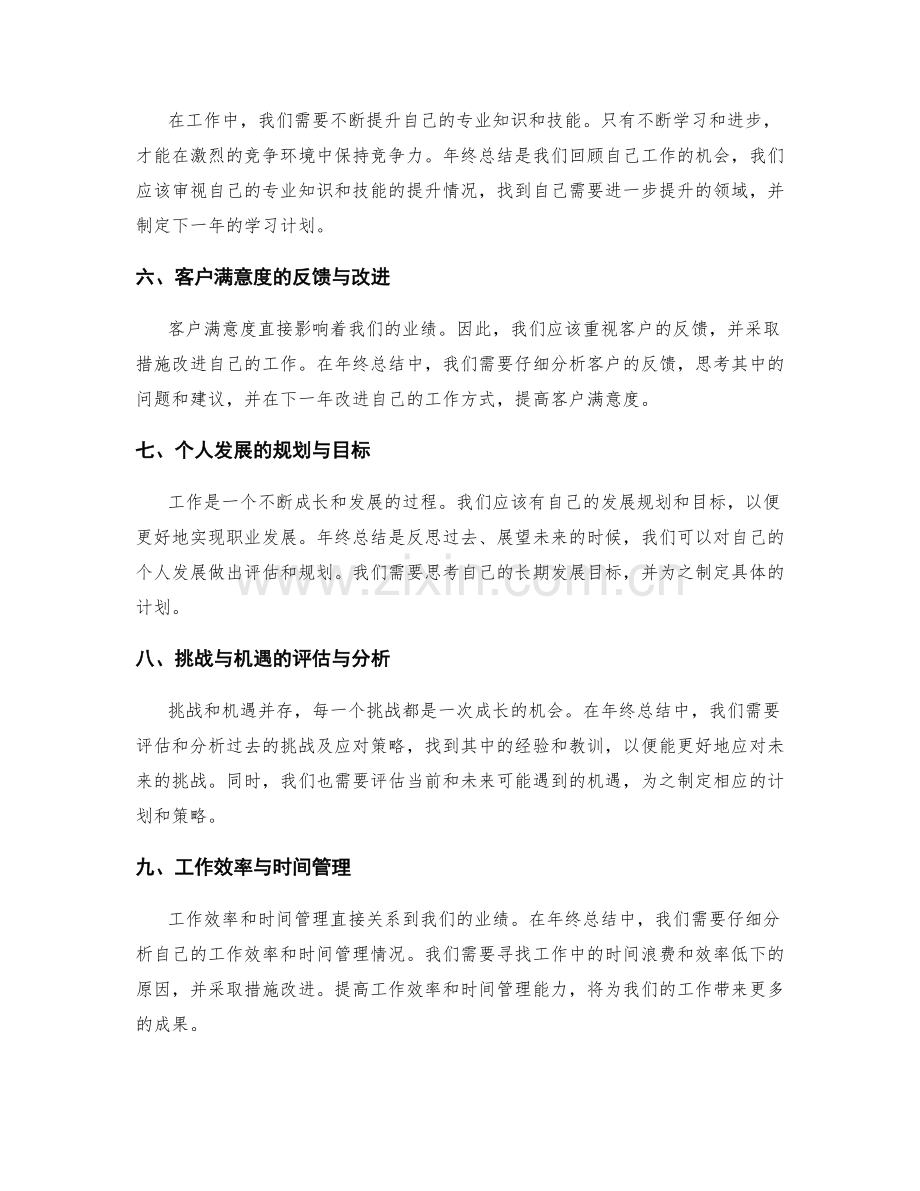 在工作中，我们需要不断提升自己的专业知识和技能。只有不断学习和进步，才能在激烈的竞争环境中保持竞争力。年终总结是我们回顾自己工作的机会，我们应该审视自己的专业知识和技能的提升情况，找到自己需要进一步提升的领域，并制定下一年的学习计划。

六、客户满意度的反馈与改进

客户满意度直接影响着我们的业绩。因此，我们应该重视客户的反馈，并采取措施改进自己的工作。在年终总结中，我们需要仔细分析客户的反馈，思考其中的问题和建议，并在下一年改进自己的工作方式，提高客户满意度。

七、个人发展的规划与目标

工作是一个不断成长和发展的过程。我们应该有自己的发展规划和目标，以便更好地实现职业发展。年终总结是反思过去、展望未来的时候，我们可以对自己的个人发展做出评估和规划。我们需要思考自己的长期发展目标，并为之制定具体的计划。

八、挑战与机遇的评估与分析

挑战和机遇并存，每一个挑战都是一次成长的机会。在年终总结中，我们需要评估和分析过去的挑战及应对策略，找到其中的经验和教训，以便能更好地应对未来的挑战。同时，我们也需要评估当前和未来可能遇到的机遇，为之制定相应的计划和策略。

九、工作效率与时间管理

工作效率和时间管理直接关系到我们的业绩。在年终总结中，我们需要仔细分析自己的工作效率和时间管理情况。我们需要寻找工作中的时间浪费和效率低下的原因，并采取措施改进。提高工作效率和时间管理能力，将为我们的工作带来更多的成果。

www.zixin.com.cn